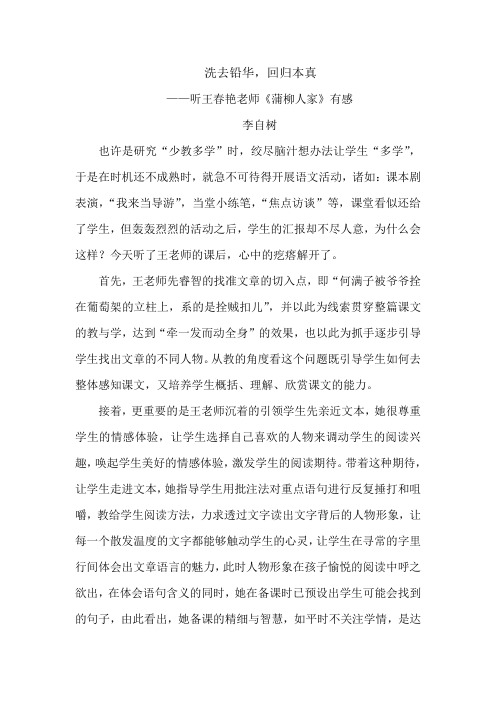 洗去铅华，回归本真

——听王春艳老师《蒲柳人家》有感

李自树

也许是研究“少教多学”时，绞尽脑汁想办法让学生“多学”，于是在时机还不成熟时，就急不可待得开展语文活动，诸如：课本剧表演，“我来当导游”，当堂小练笔，“焦点访谈”等，课堂看似还给了学生，但轰轰烈烈的活动之后，学生的汇报却不尽人意，为什么会这样？今天听了王老师的课后，心中的疙瘩解开了。

首先，王老师先睿智的找准文章的切入点，即“何满子被爷爷拴在葡萄架的立柱上，系的是拴贼扣儿”，并以此为线索贯穿整篇课文的教与学，达到“牵一发而动全身”的效果，也以此为抓手逐步引导学生找出文章的不同人物。从教的角度看这个问题既引导学生如何去整体感知课文，又培养学生概括、理解、欣赏课文的能力。

接着，更重要的是王老师沉着的引领学生先亲近文本，她很尊重学生的情感体验，让学生选择自己喜欢的人物来调动学生的阅读兴趣，唤起学生美好的情感体验，激发学生的阅读期待。带着这种期待，让学生走进文本，她指导学生用批注法对重点语句进行反复捶打和咀嚼，教给学生阅读方法，力求透过文字读出文字背后的人物形象，让每一个散发温度的文字都能够触动学生的心灵，让学生在寻常的字里行间体会出文章语言的魅力，此时人物形象在孩子愉悦的阅读中呼之欲出，在体会语句含义的同时，她在备课时已预设出学生可能会找到的句子，由此看出，她备课的精细与智慧，如平时不关注学情，是达